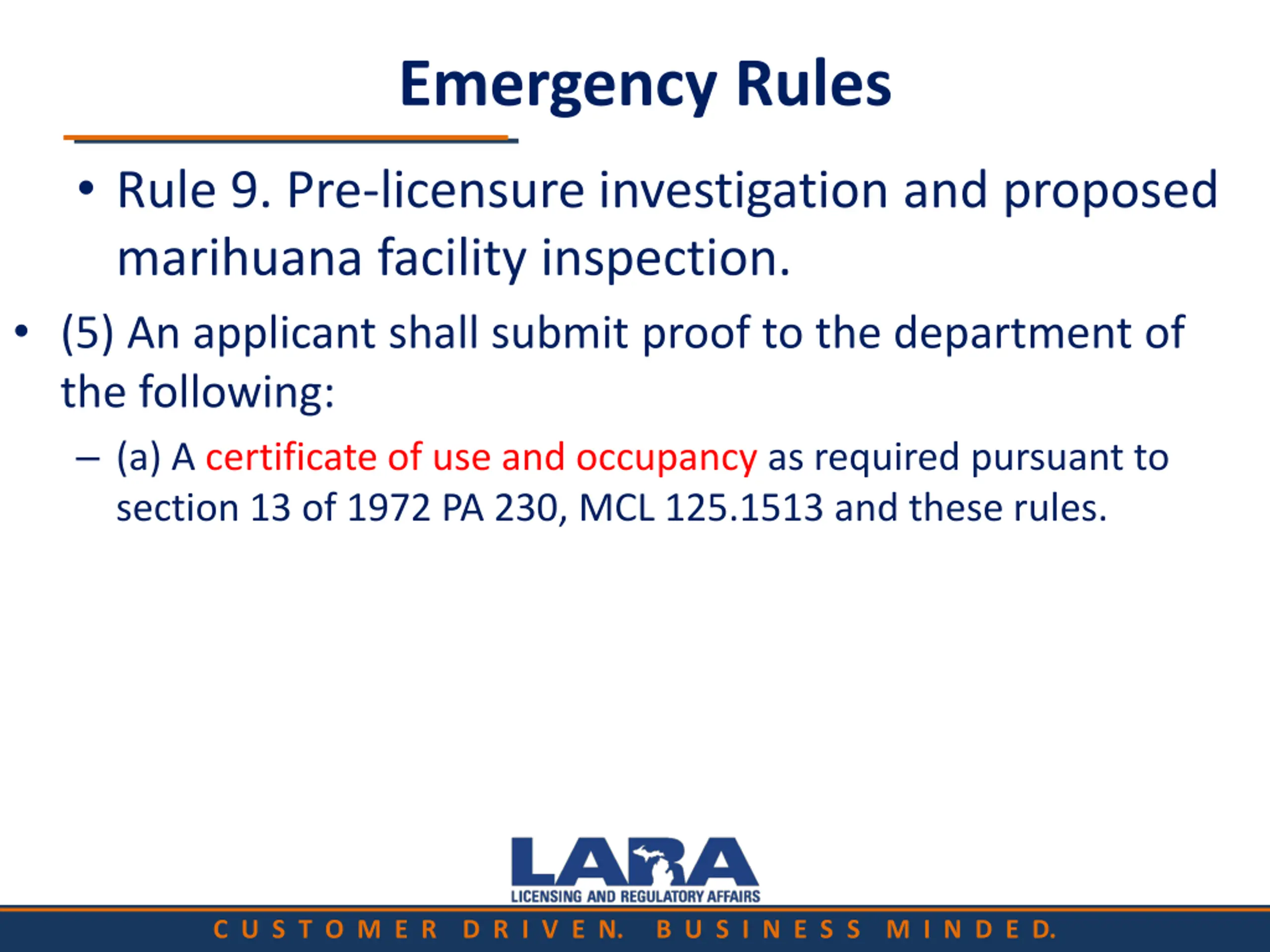 Emergency Rules

• Rule 9. Pre-licensure investigation and proposed marihuana facility inspection.

• (5) An applicant shall submit proof to the department of the following:

– (a) A certificate of use and occupancy as required pursuant to section 13 of 1972 PA 230, MCL 125.1513 and these rules.

LARA
LICENSING AND REGULATORY AFFAIRS

CUSTOMER DRIVEN. BUSINESS MINDED.